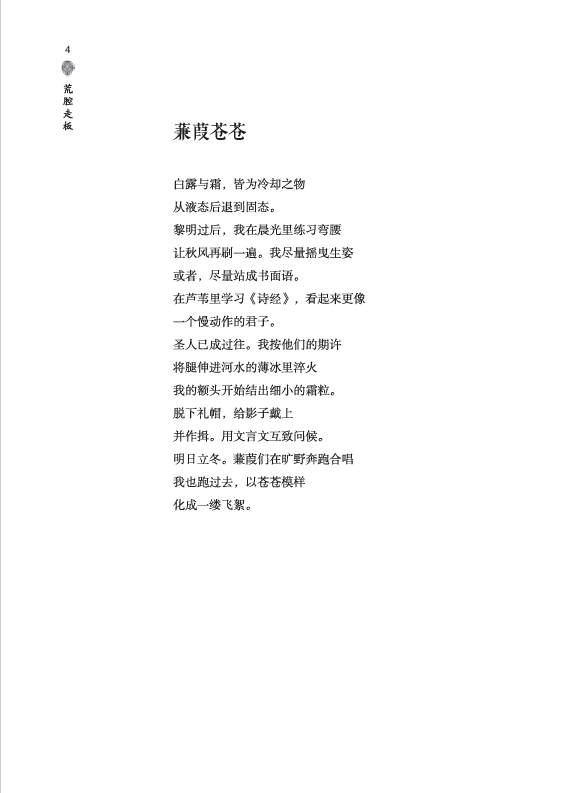 4

荒腔走板

蒹葭苍苍

白露与霜，皆为冷却之物
从液态后退到固态。
黎明过后，我在晨光里练习弯腰
让秋风再刷一遍。我尽量摇曳生姿
或者，尽量站成书面语。
在芦苇里学习《诗经》，看起来更像
一个慢动作的君子。
圣人已成过往。我按他们的期许
将腿伸进河水的薄冰里淬火
我的额头开始结出细小的霜粒。
脱下礼帽，给影子戴上
并作揖。用文言文互致问候。
明日立冬。蒹葭们在旷野奔跑合唱
我也跑过去，以苍苍模样
化成一缕飞絮。